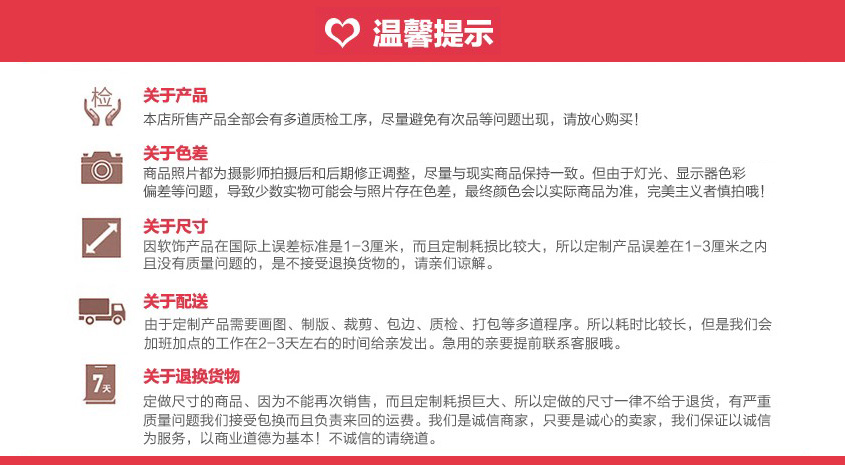 温馨提示

检

关于产品
本店所售产品全部会有多道质检工序，尽量避免有次品等问题出现，请放心购买！

关于色差
商品照片都为摄影师拍摄后和后期修正调整，尽量与现实商品保持一致。但由于灯光、显示器色彩偏差等问题，导致少数实物可能会与照片存在色差，最终颜色会以实际商品为准，完美主义者慎拍哦！

关于尺寸
因软饰产品在国际上误差标准是1-3厘米，而且定制耗损比较大，所以定制产品误差在1-3厘米之内且没有质量问题的，是不接受退换货物的，请亲们谅解。

关于配送
由于定制产品需要画图、制版、裁剪、包边、质检、打包等多道程序。所以耗时比较长，但是我们会加班加点的工作在2-3天左右的时间给亲发出。急用的亲要提前联系客服哦。

7天

关于退换货物
定做尺寸的商品、因为不能再次销售，而且定制耗损巨大、所以定做的尺寸一律不给于退货，有严重质量问题我们接受包换而且负责来回的运费。我们是诚信商家，只要是诚心的卖家，我们保证以诚信为服务，以商业道德为基本！不诚信的请绕道。